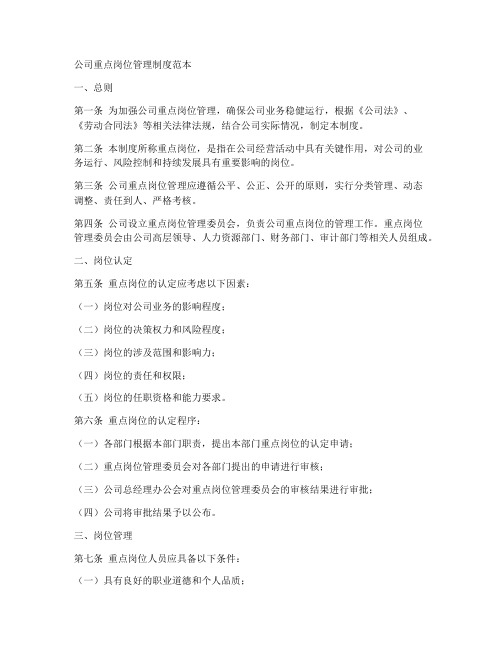 公司重点岗位管理制度范本

一、总则

第一条 为加强公司重点岗位管理，确保公司业务稳健运行，根据《公司法》、《劳动合同法》等相关法律法规，结合公司实际情况，制定本制度。

第二条 本制度所称重点岗位，是指在公司经营活动中具有关键作用，对公司的业务运行、风险控制和持续发展具有重要影响的岗位。

第三条 公司重点岗位管理应遵循公平、公正、公开的原则，实行分类管理、动态调整、责任到人、严格考核。

第四条 公司设立重点岗位管理委员会，负责公司重点岗位的管理工作。重点岗位管理委员会由公司高层领导、人力资源部门、财务部门、审计部门等相关人员组成。

二、岗位认定

第五条 重点岗位的认定应考虑以下因素：

（一）岗位对公司业务的影响程度；

（二）岗位的决策权力和风险程度；

（三）岗位的涉及范围和影响力；

（四）岗位的责任和权限；

（五）岗位的任职资格和能力要求。

第六条 重点岗位的认定程序：

（一）各部门根据本部门职责，提出本部门重点岗位的认定申请；

（二）重点岗位管理委员会对各部门提出的申请进行审核；

（三）公司总经理办公会对重点岗位管理委员会的审核结果进行审批；

（四）公司将审批结果予以公布。

三、岗位管理

第七条 重点岗位人员应具备以下条件：

（一）具有良好的职业道德和个人品质；